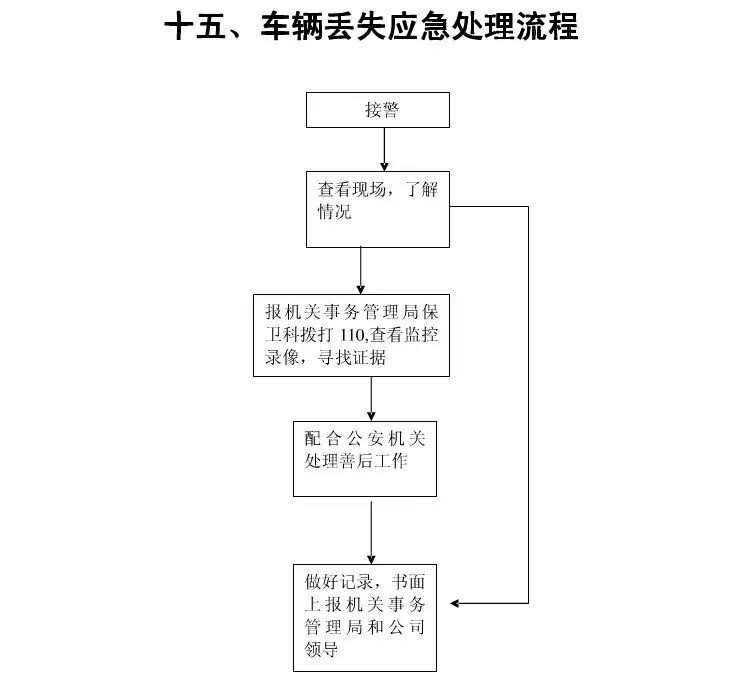 十五、车辆丢失应急处理流程

接警

查看现场，了解情况

报机关事务管理局保卫科拨打 110,查看监控录像，寻找证据

配合公安机关处理善后工作

做好记录，书面上报机关事务管理局和公司领导